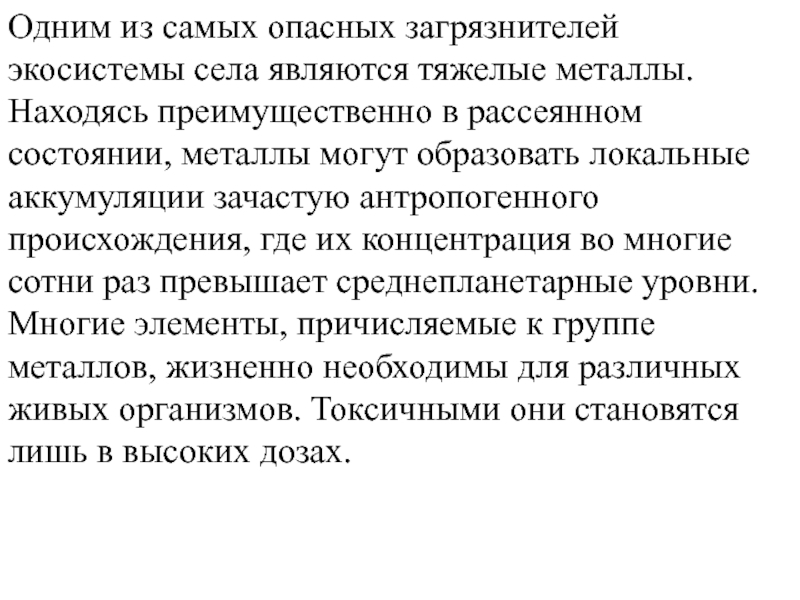 Одним из самых опасных загрязнителей экосистемы села являются тяжелые металлы. Находясь преимущественно в рассеянном состоянии, металлы могут образовать локальные аккумуляции зачастую антропогенного происхождения, где их концентрация во многие сотни раз превышает среднепланетарные уровни. Многие элементы, причисляемые к группе металлов, жизненно необходимы для различных живых организмов. Токсичными они становятся лишь в высоких дозах.